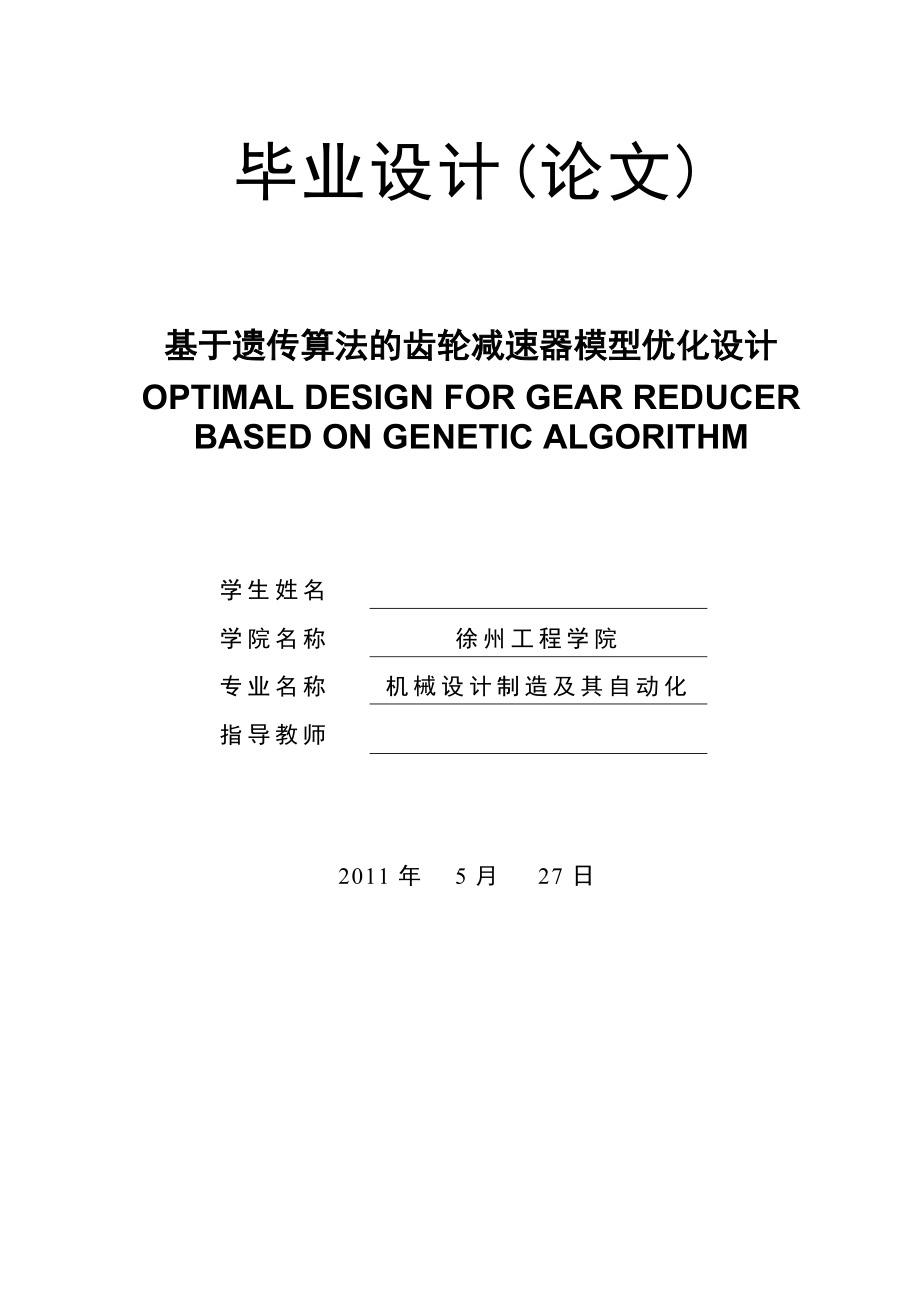 毕业设计(论文)

基于遗传算法的齿轮减速器模型优化设计
OPTIMAL DESIGN FOR GEAR REDUCER BASED ON GENETIC ALGORITHM

学生姓名
学院名称 徐州工程学院
专业名称 机械设计制造及其自动化
指导教师

2011 年 5 月 27 日